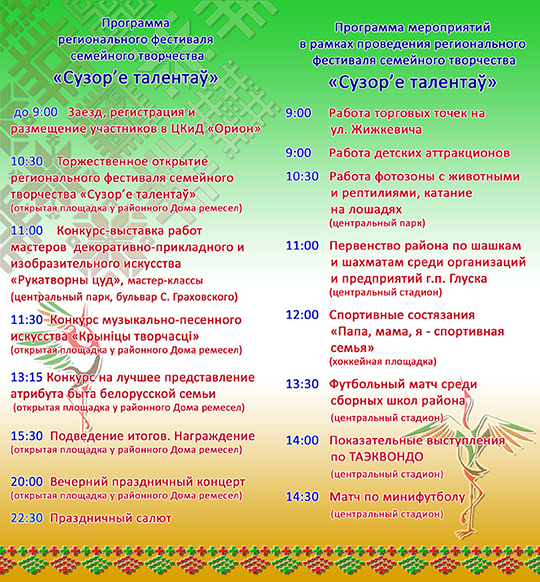 Программа регионального фестиваля семейного творчества
«Сузор’е талентаў»

до 9:00 Заезд, регистрация и размещение участников в ЦКиД «Орион»

10:30 Торжественное открытие регионального фестиваля семейного творчества «Сузор’е талентаў»
(открытая площадка у районного Дома ремесел)

11:00 Конкурс-выставка работ мастеров декоративно-прикладного и изобразительного искусства «Рукатворны цуд», мастер-классы
(центральный парк, бульвар С. Граховского)

11:30 Конкурс музыкально-песенного искусства «Крыніцы творчасці»
(открытая площадка у районного Дома ремесел)

13:15 Конкурс на лучшее представление атрибута быта белорусской семьи
(открытая площадка у районного Дома ремесел)

15:30 Подведение итогов. Награждение
(открытая площадка у районного Дома ремесел)

20:00 Вечерний праздничный концерт
(открытая площадка у районного Дома ремесел)

22:30 Праздничный салют

Программа мероприятий в рамках проведения регионального фестиваля семейного творчества
«Сузор’е талентаў»

9:00 Работа торговых точек на ул. Жижкевича

9:00 Работа детских аттракционов

10:30 Работа фотозоны с животными и рептилиями, катание на лошадях
(центральный парк)

11:00 Первенство района по шашкам и шахматам среди организаций и предприятий г.п. Глуска
(центральный стадион)

12:00 Спортивные состязания «Папа, мама, я - спортивная семья»
(хоккейная площадка)

13:30 Футбольный матч среди сборных школ района
(центральный стадион)

14:00 Показательные выступления по ТАЭКВОНДО
(центральный стадион)

14:30 Матч по минифутболу
(центральный стадион)